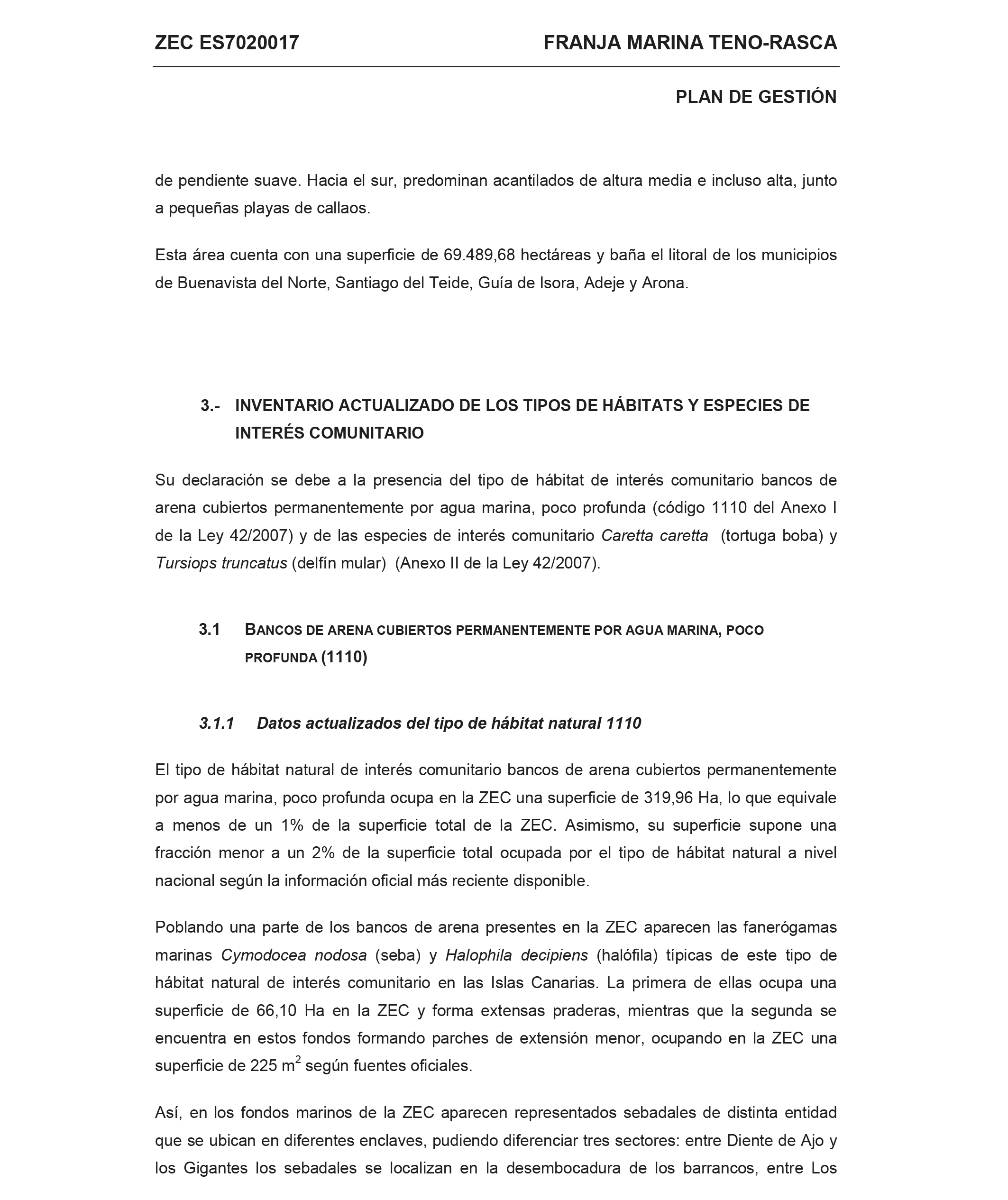 ZEC ES7020017

FRANJA MARINA TENO-RASCA

PLAN DE GESTIÓN

de pendiente suave. Hacia el sur, predominan acantilados de altura media e incluso alta, junto a pequeñas playas de callaos.

Esta área cuenta con una superficie de 69.489,68 hectáreas y baña el litoral de los municipios de Buenavista del Norte, Santiago del Teide, Guía de Isora, Adeje y Arona.

3.- INVENTARIO ACTUALIZADO DE LOS TIPOS DE HÁBITATS Y ESPECIES DE INTERÉS COMUNITARIO

Su declaración se debe a la presencia del tipo de hábitat de interés comunitario bancos de arena cubiertos permanentemente por agua marina, poco profunda (código 1110 del Anexo I de la Ley 42/2007) y de las especies de interés comunitario Caretta caretta (tortuga boba) y Tursiops truncatus (delfín mular) (Anexo II de la Ley 42/2007).

3.1 BANCOS DE ARENA CUBIERTOS PERMANENTEMENTE POR AGUA MARINA, POCO PROFUNDA (1110)

3.1.1 Datos actualizados del tipo de hábitat natural 1110

El tipo de hábitat natural de interés comunitario bancos de arena cubiertos permanentemente por agua marina, poco profunda ocupa en la ZEC una superficie de 319,96 Ha, lo que equivale a menos de un 1% de la superficie total de la ZEC. Asimismo, su superficie supone una fracción menor a un 2% de la superficie total ocupada por el tipo de hábitat natural a nivel nacional según la información oficial más reciente disponible.

Poblando una parte de los bancos de arena presentes en la ZEC aparecen las fanerógamas marinas Cymodocea nodosa (seba) y Halophila decipiens (halófila) típicas de este tipo de hábitat natural de interés comunitario en las Islas Canarias. La primera de ellas ocupa una superficie de 66,10 Ha en la ZEC y forma extensas praderas, mientras que la segunda se encuentra en estos fondos formando parches de extensión menor, ocupando en la ZEC una superficie de 225 $m^2$ según fuentes oficiales.

Así, en los fondos marinos de la ZEC aparecen representados sebadales de distinta entidad que se ubican en diferentes enclaves, pudiendo diferenciar tres sectores: entre Diente de Ajo y los Gigantes los sebadales se localizan en la desembocadura de los barrancos, entre Los